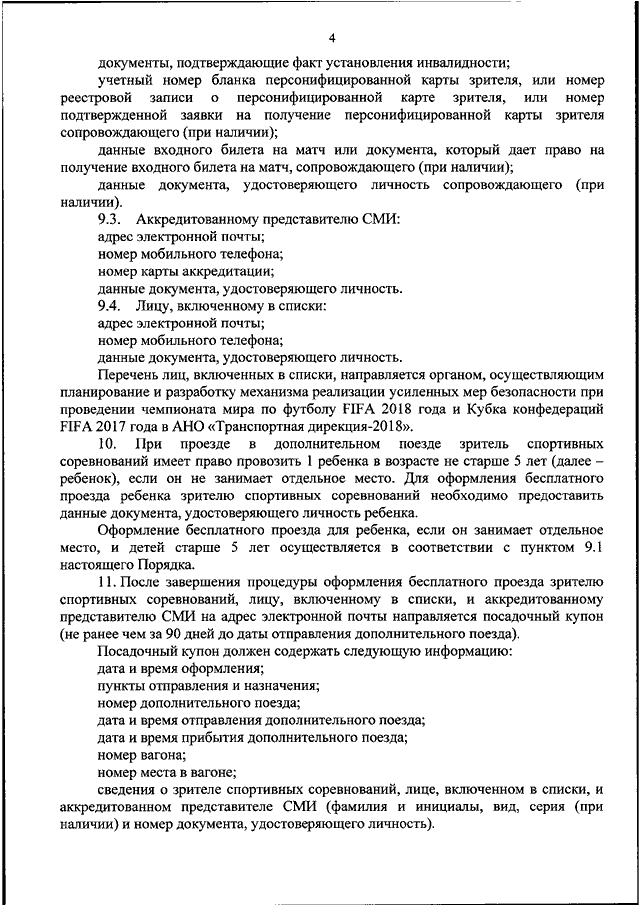 4

документы, подтверждающие факт установления инвалидности;

учетный номер бланка персонифицированной карты зрителя, или номер реестровой записи о персонифицированной карте зрителя, или номер подтвержденной заявки на получение персонифицированной карты зрителя сопровождающего (при наличии);

данные входного билета на матч или документа, который дает право на получение входного билета на матч, сопровождающего (при наличии);

данные документа, удостоверяющего личность сопровождающего (при наличии).

9.3. Аккредитованному представителю СМИ:

адрес электронной почты;

номер мобильного телефона;

номер карты аккредитации;

данные документа, удостоверяющего личность.

9.4. Лицу, включенному в списки:

адрес электронной почты;

номер мобильного телефона;

данные документа, удостоверяющего личность.

Перечень лиц, включенных в списки, направляется органом, осуществляющим планирование и разработку механизма реализации усиленных мер безопасности при проведении чемпионата мира по футболу FIFA 2018 года и Кубка конфедераций FIFA 2017 года в АНО «Транспортная дирекция-2018».

10. При проезде в дополнительном поезде зритель спортивных соревнований имеет право провозить 1 ребенка в возрасте не старше 5 лет (далее – ребенок), если он не занимает отдельное место. Для оформления бесплатного проезда ребенка зрителю спортивных соревнований необходимо предоставить данные документа, удостоверяющего личность ребенка.

Оформление бесплатного проезда для ребенка, если он занимает отдельное место, и детей старше 5 лет осуществляется в соответствии с пунктом 9.1 настоящего Порядка.

11. После завершения процедуры оформления бесплатного проезда зрителю спортивных соревнований, лицу, включенному в списки, и аккредитованному представителю СМИ на адрес электронной почты направляется посадочный купон (не ранее чем за 90 дней до даты отправления дополнительного поезда).

Посадочный купон должен содержать следующую информацию:

дата и время оформления;

пункты отправления и назначения;

номер дополнительного поезда;

дата и время отправления дополнительного поезда;

дата и время прибытия дополнительного поезда;

номер вагона;

номер места в вагоне;

сведения о зрителе спортивных соревнований, лице, включенном в списки, и аккредитованном представителе СМИ (фамилия и инициалы, вид, серия (при наличии) и номер документа, удостоверяющего личность).